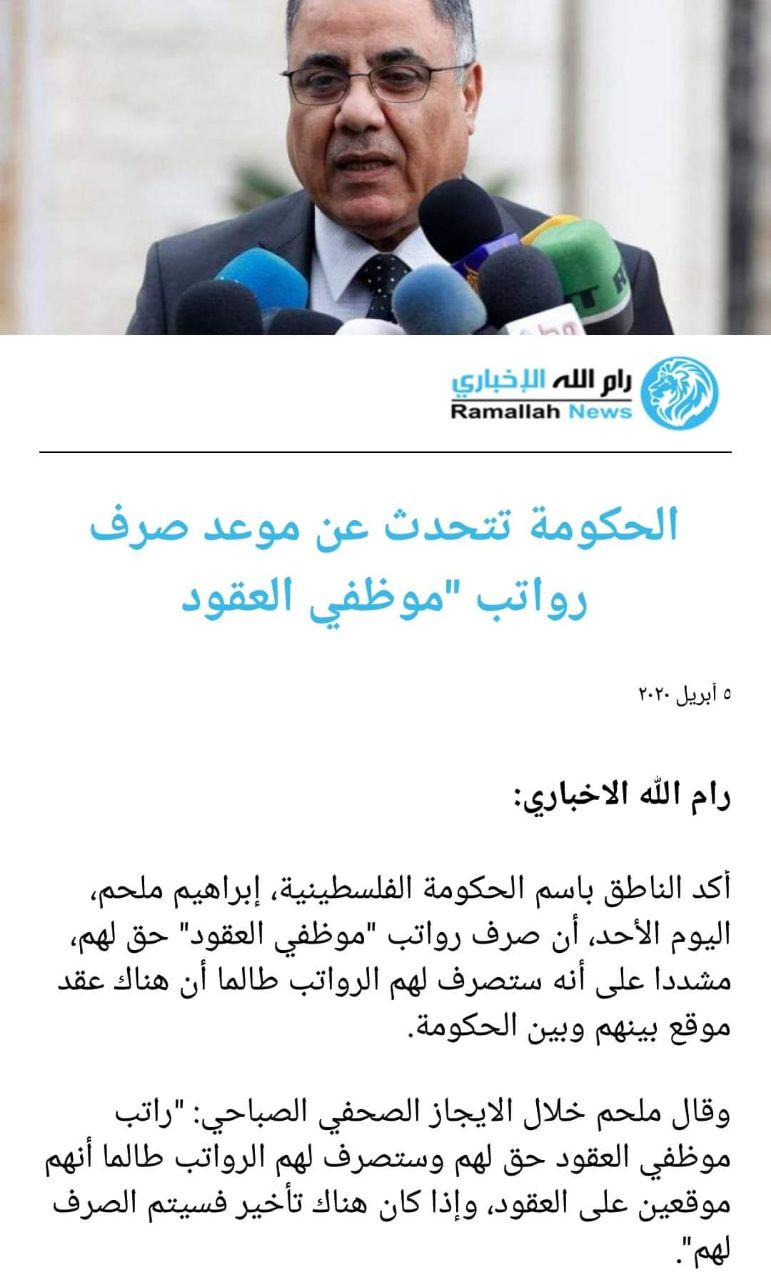 رام الله الإخباري
Ramallah News

الحكومة تتحدث عن موعد صرف رواتب "موظفي العقود

٥ أبريل ٢٠٢٠

رام الله الاخباري:

أكد الناطق باسم الحكومة الفلسطينية، إبراهيم ملحم، اليوم الأحد، أن صرف رواتب "موظفي العقود" حق لهم، مشددا على أنه ستصرف لهم الرواتب طالما أن هناك عقد موقع بينهم وبين الحكومة.

وقال ملحم خلال الايجاز الصحفي الصباحي: "راتب موظفي العقود حق لهم وستصرف لهم الرواتب طالما أنهم موقعين على العقود، وإذا كان هناك تأخير فسيتم الصرف لهم".